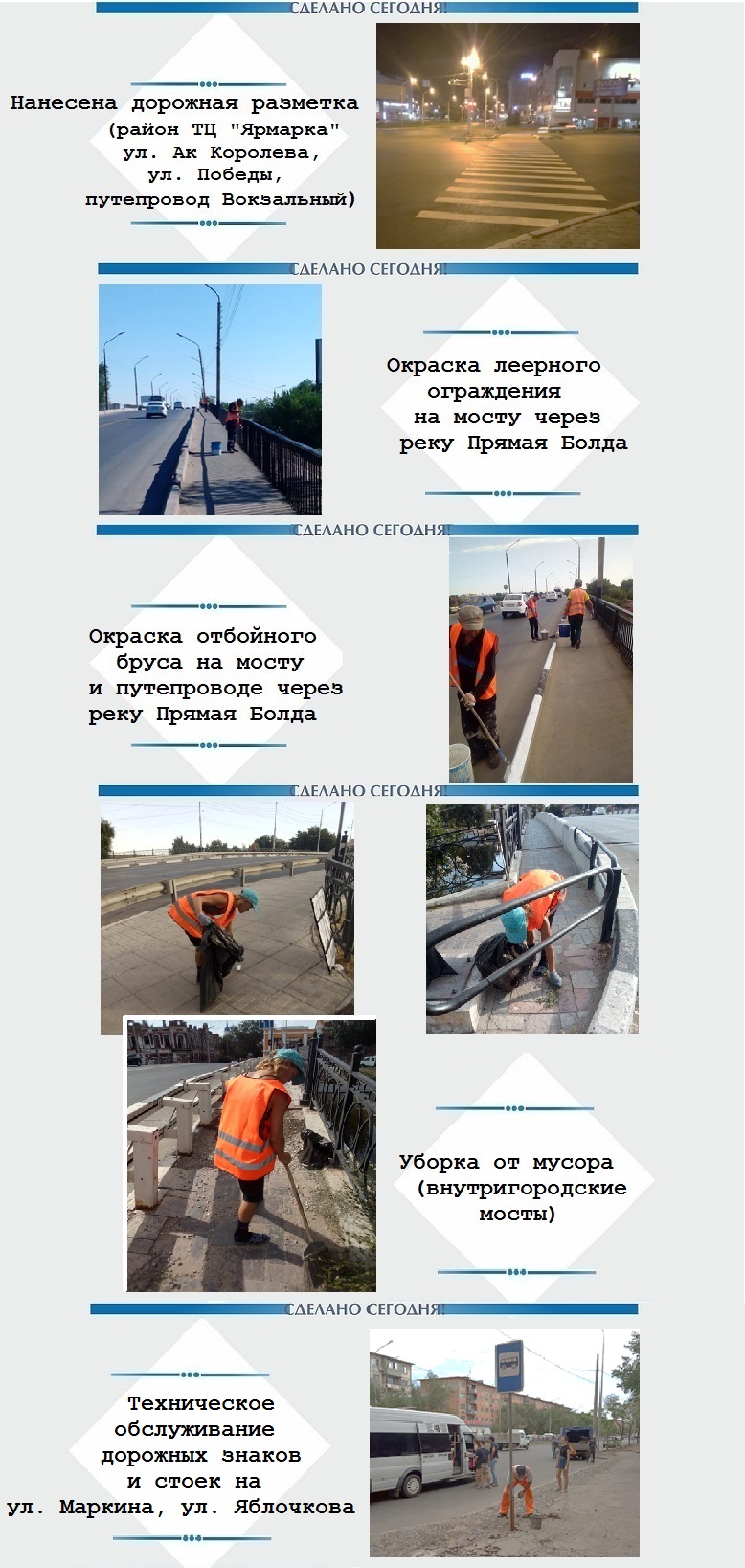 СДЕЛАНО СЕГОДНЯ!

Нанесена дорожная разметка (район ТЦ "Ярмарка" ул. Ак Королева, ул. Победы, путепровод Вокзальный)

СДЕЛАНО СЕГОДНЯ!

Окраска леерного ограждения на мосту через реку Прямая Болда

СДЕЛАНО СЕГОДНЯ!

Окраска отбойного бруса на мосту и путепроводе через реку Прямая Болда

СДЕЛАНО СЕГОДНЯ!

Уборка от мусора (внутригородские мосты)

СДЕЛАНО СЕГОДНЯ!

Техническое обслуживание дорожных знаков и стоек на ул. Маркина, ул. Яблочкова